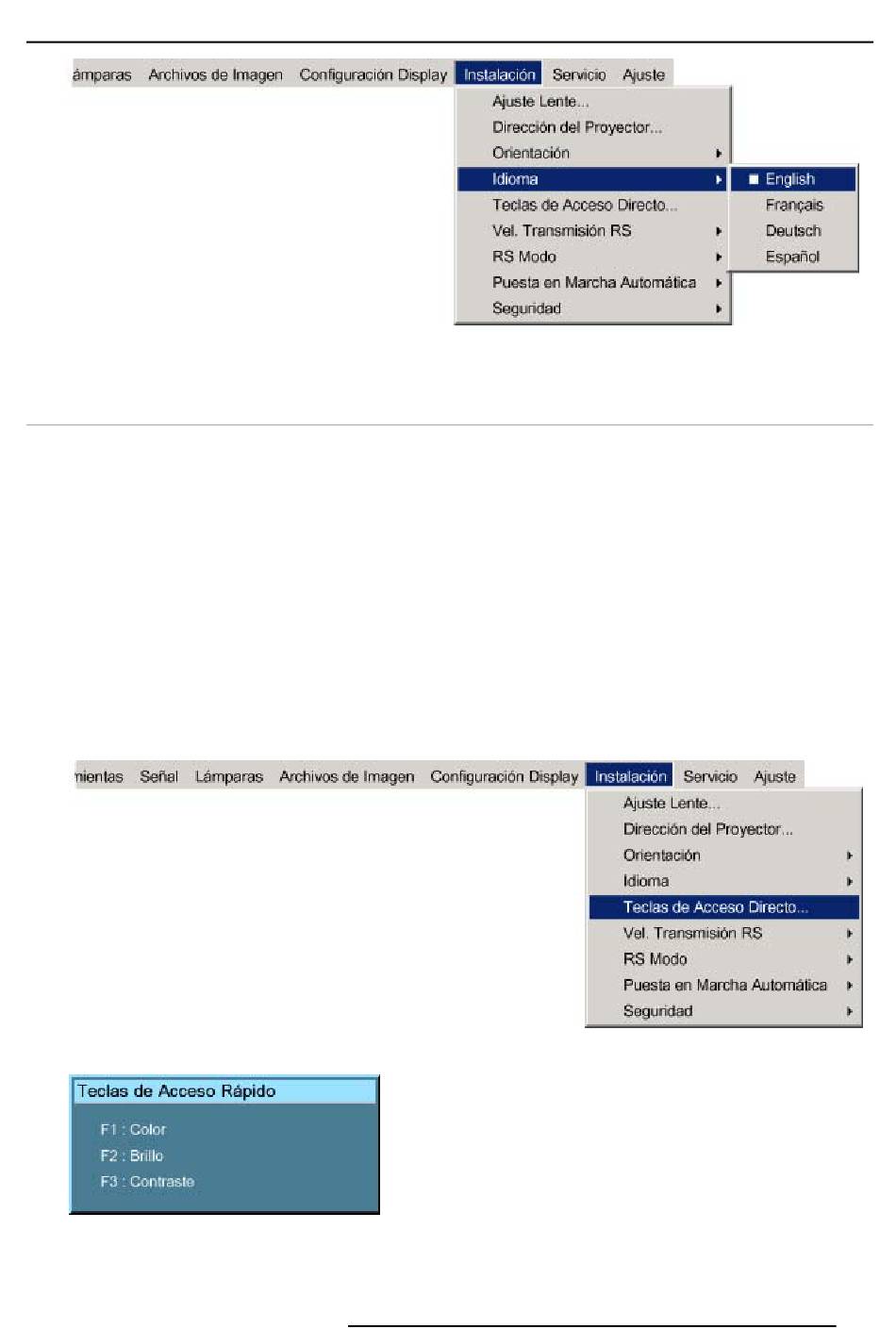 ámparas Archivos de Imagen Configuración Display Instalación Servicio Ajuste

Ajuste Lente...
Dirección del Proyector...
Orientación
Idioma
Teclas de Acceso Directo...
Vel. Transmisión RS
RS Modo
Puesta en Marcha Automática
Seguridad

English
Français
Deutsch
Español

nientas Señal Lámparas Archivos de Imagen Configuración Display Instalación Servicio Ajuste

Ajuste Lente...
Dirección del Proyector...
Orientación
Idioma
Teclas de Acceso Directo...
Vel. Transmisión RS
RS Modo
Puesta en Marcha Automática
Seguridad

Teclas de Acceso Rápido

F1 : Color
F2 : Brillo
F3 : Contraste